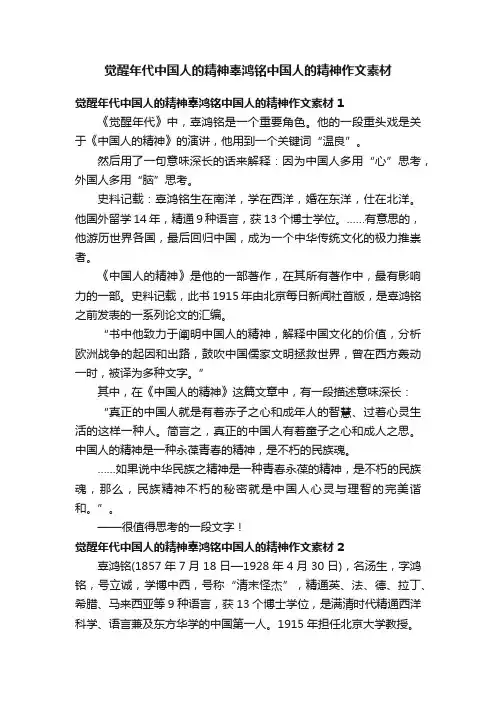 觉醒年代中国人的精神辜鸿铭中国人的精神作文素材

觉醒年代中国人的精神辜鸿铭中国人的精神作文素材 1

《觉醒年代》中，辜鸿铭是一个重要角色。他的一段重头戏是关于《中国人的精神》的演讲，他用到一个关键词“温良”。

然后用了一句意味深长的话来解释：因为中国人多用“心”思考，外国人多用“脑”思考。

史料记载：辜鸿铭生在南洋，学在西洋，婚在东洋，仕在北洋。他国外留学 14 年，精通 9 种语言，获 13 个博士学位。……有意思的，他游历世界各国，最后回归中国，成为一个中华传统文化的极力推崇者。

《中国人的精神》是他的一部著作，在其所有著作中，最有影响力的一部。史料记载，此书 1915 年由北京每日新闻社首版，是辜鸿铭之前发表的一系列论文的汇编。

“书中他致力于阐明中国人的精神，解释中国文化的价值，分析欧洲战争的起因和出路，鼓吹中国儒家文明拯救世界，曾在西方轰动一时，被译为多种文字。”

其中，在《中国人的精神》这篇文章中，有一段描述意味深长：

“真正的中国人就是有着赤子之心和成年人的智慧、过着心灵生活的这样一种人。简言之，真正的中国人有着童子之心和成人之思。中国人的精神是一种永葆青春的精神，是不朽的民族魂。

……如果说中华民族之精神是一种青春永葆的精神，是不朽的民族魂，那么，民族精神不朽的秘密就是中国人心灵与理智的完美谐和。”。

——很值得思考的一段文字！

觉醒年代中国人的精神辜鸿铭中国人的精神作文素材 2

辜鸿铭(1857 年 7 月 18 日—1928 年 4 月 30 日)，名汤生，字鸿铭，号立诚，学博中西，号称“清末怪杰”，精通英、法、德、拉丁、希腊、马来西亚等 9 种语言，获 13 个博士学位，是满清时代精通西洋科学、语言兼及东方华学的中国第一人。1915 年担任北京大学教授。